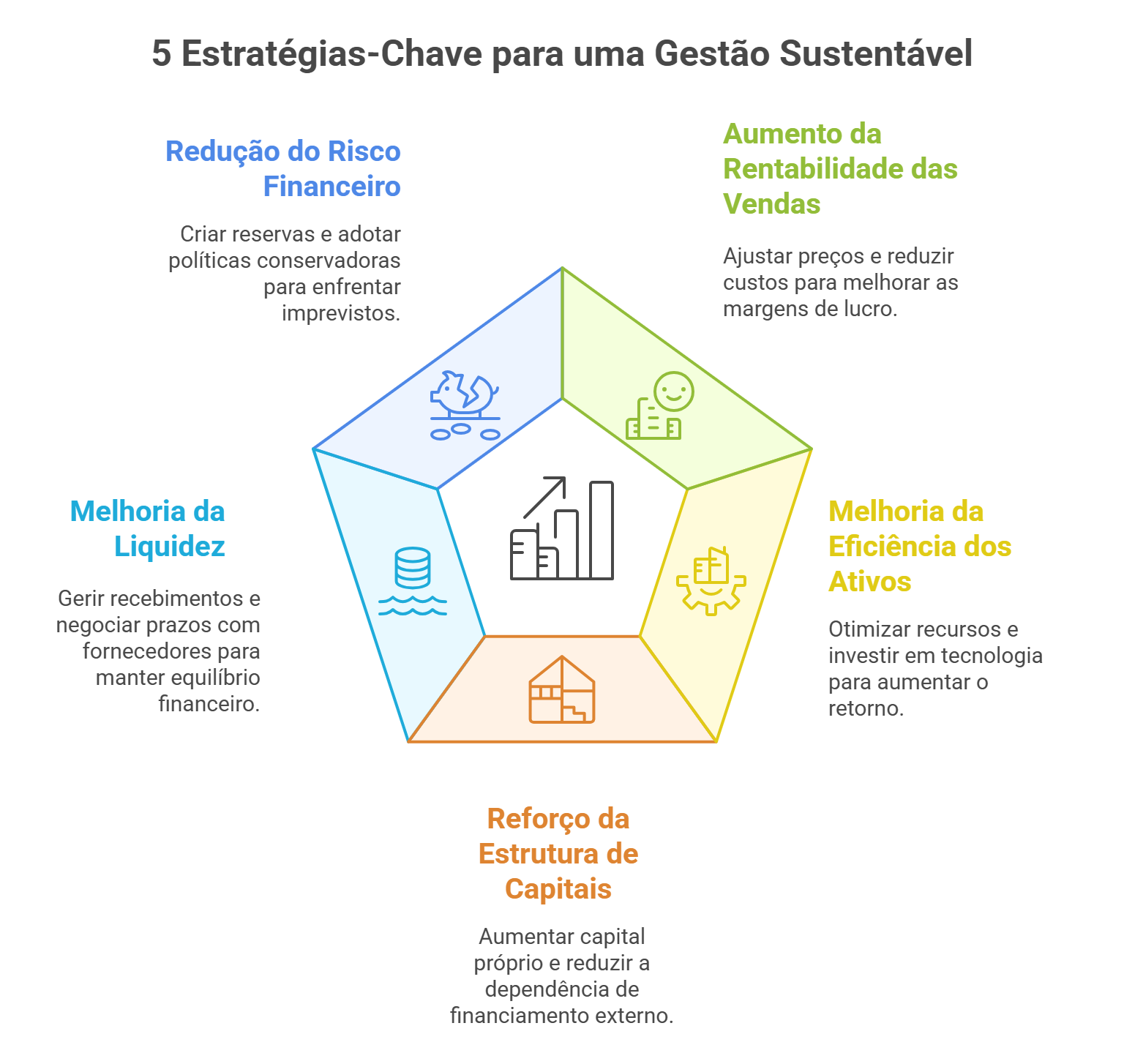 5 Estratégias-Chave para uma Gestão Sustentável

Redução do Risco Financeiro

Criar reservas e adotar políticas conservadoras para enfrentar imprevistos.

Aumento da Rentabilidade das Vendas

Ajustar preços e reduzir custos para melhorar as margens de lucro.

Melhoria da Liquidez

Gerir recebimentos e negociar prazos com fornecedores para manter equilíbrio financeiro.

Melhoria da Eficiência dos Ativos

Otimizar recursos e investir em tecnologia para aumentar o retorno.

Reforço da Estrutura de Capitais

Aumentar capital próprio e reduzir a dependência de financiamento externo.